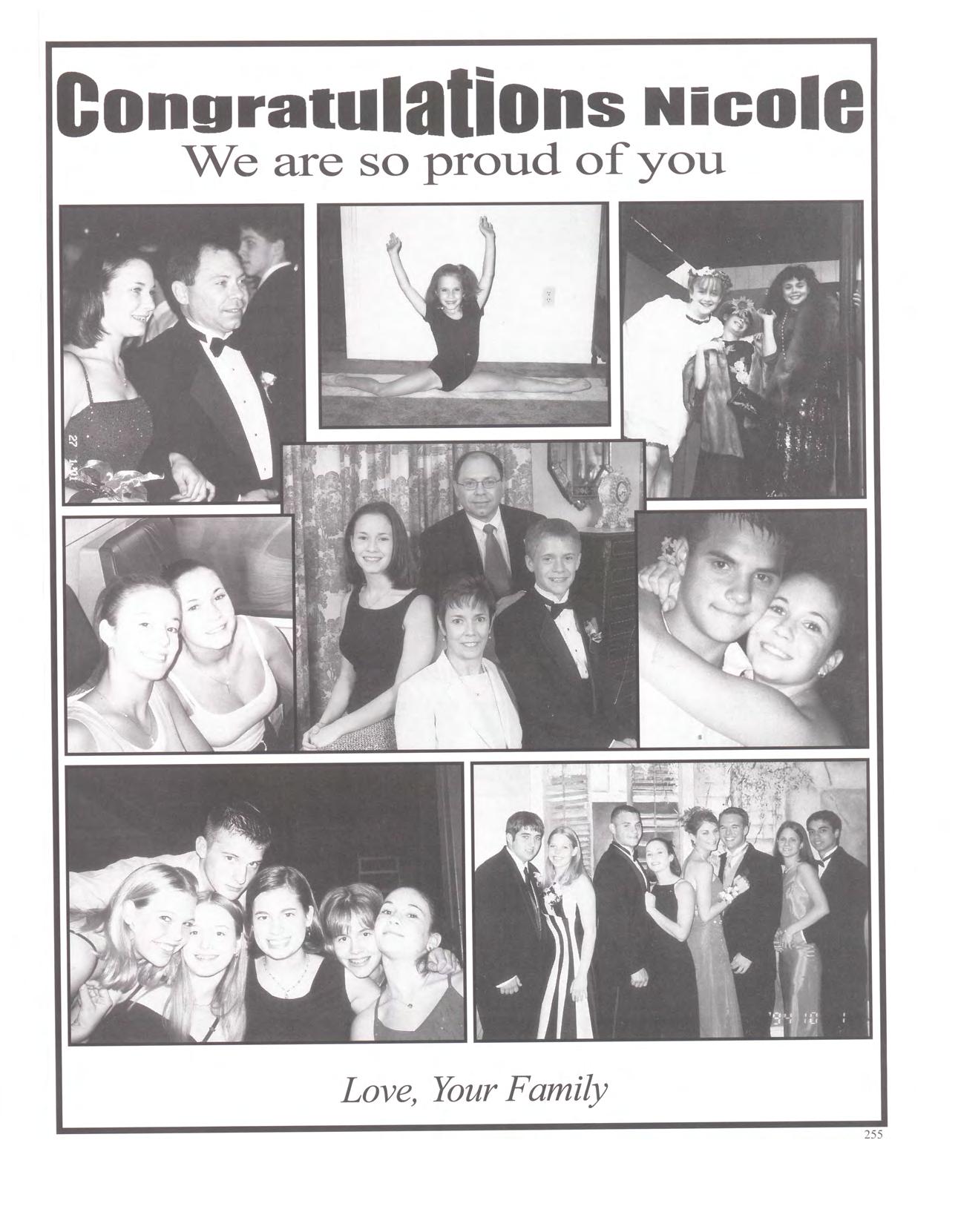 Congratulations Nicole
We are so proud of you

Love, Your Family

255